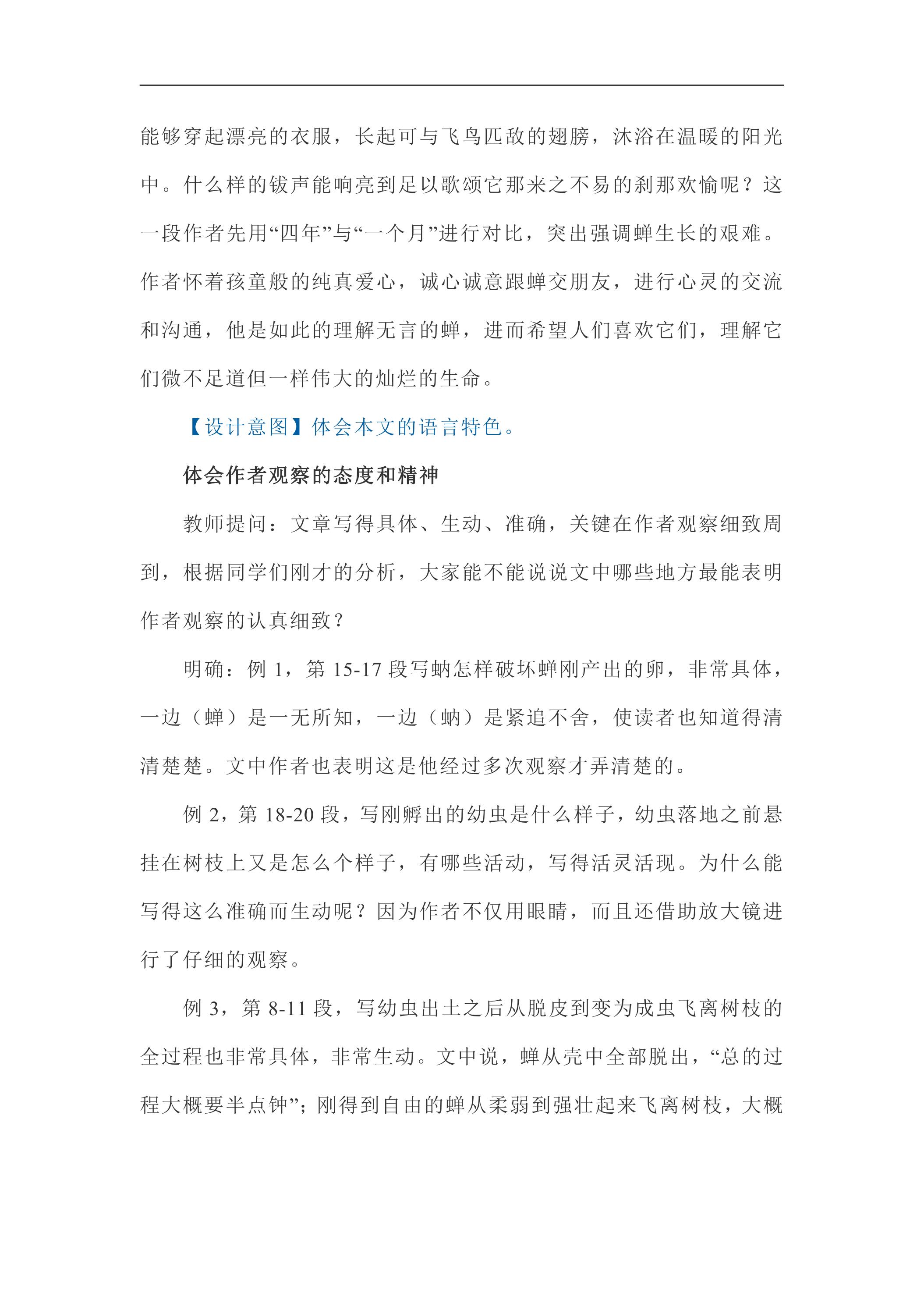 能够穿起漂亮的衣服，长起可与飞鸟匹敌的翅膀，沐浴在温暖的阳光中。什么样的钹声能响亮到足以歌颂它那来之不易的刹那欢愉呢？这一段作者先用“四年”与“一个月”进行对比，突出强调蝉生长的艰难。作者怀着孩童般的纯真爱心，诚心诚意跟蝉交朋友，进行心灵的交流和沟通，他是如此的理解无言的蝉，进而希望人们喜欢它们，理解它们微不足道但一样伟大的灿烂的生命。

【设计意图】体会本文的语言特色。

体会作者观察的态度和精神

教师提问：文章写得具体、生动、准确，关键在作者观察细致周到，根据同学们刚才的分析，大家能不能说说文中哪些地方最能表明作者观察的认真细致？

明确：例1，第15-17段写蚋怎样破坏蝉刚产出的卵，非常具体，一边（蝉）是一无所知，一边（蚋）是紧追不舍，使读者也知道得清清楚楚。文中作者也表明这是他经过多次观察才弄清楚的。

例2，第18-20段，写刚孵出的幼虫是什么样子，幼虫落地之前悬挂在树枝上又是怎么个样子，有哪些活动，写得活灵活现。为什么能写得这么准确而生动呢？因为作者不仅用眼睛，而且还借助放大镜进行了仔细的观察。

例3，第8-11段，写幼虫出土之后从脱皮到变为成虫飞离树枝的全过程也非常具体，非常生动。文中说，蝉从壳中全部脱出，“总的过程大概要半点钟”；刚得到自由的蝉从柔弱到强壮起来飞离树枝，大概